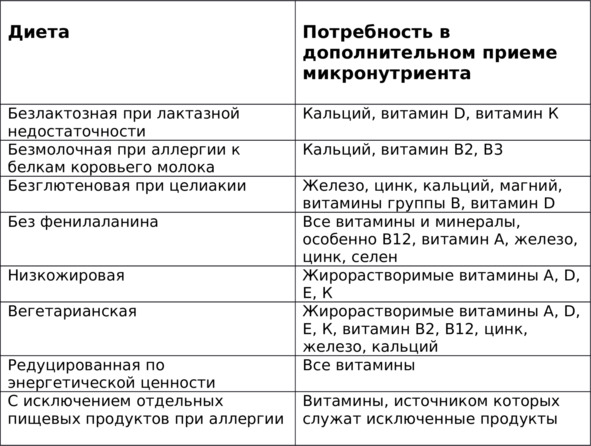 | Диета | Потребность в дополнительном приеме микронутриента |
|---|---|
| Безлактозная при лактазной недостаточности | Кальций, витамин D, витамин K |
| Безмолочная при аллергии к белкам коровьего молока | Кальций, витамин B2, B3 |
| Безглютеновая при целиакии | Железо, цинк, кальций, магний, витамины группы B, витамин D |
| Без фенилаланина | Все витамины и минералы, особенно B12, витамин A, железо, цинк, селен |
| Низкожировая | Жирорастворимые витамины A, D, E, K |
| Вегетарианская | Жирорастворимые витамины A, D, E, K, витамин B2, B12, цинк, железо, кальций |
| Редуцированная по энергетической ценности | Все витамины |
| С исключением отдельных пищевых продуктов при аллергии | Витамины, источником которых служат исключенные продукты |